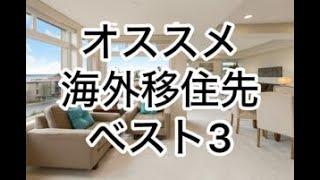 オススメ
海外移住先
ベスト3